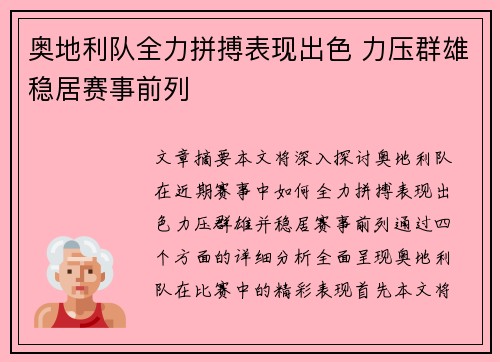 奥地利队全力拼搏表现出色 力压群雄稳居赛事前列

文章摘要本文将深入探讨奥地利队在近期赛事中如何全力拼搏表现出色力压群雄并稳居赛事前列通过四个方面的详细分析全面呈现奥地利队在比赛中的精彩表现首先本文将